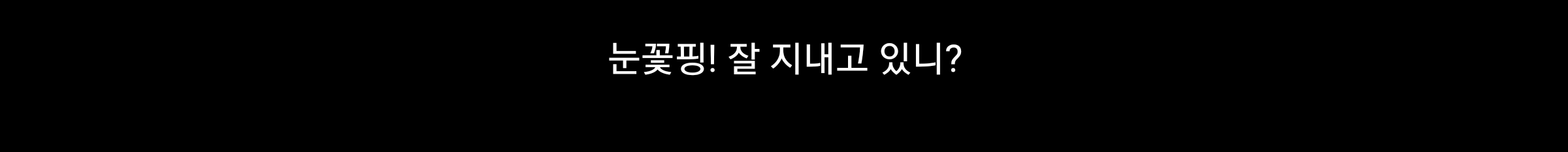 눈꽃핑! 잘 지내고 있니?